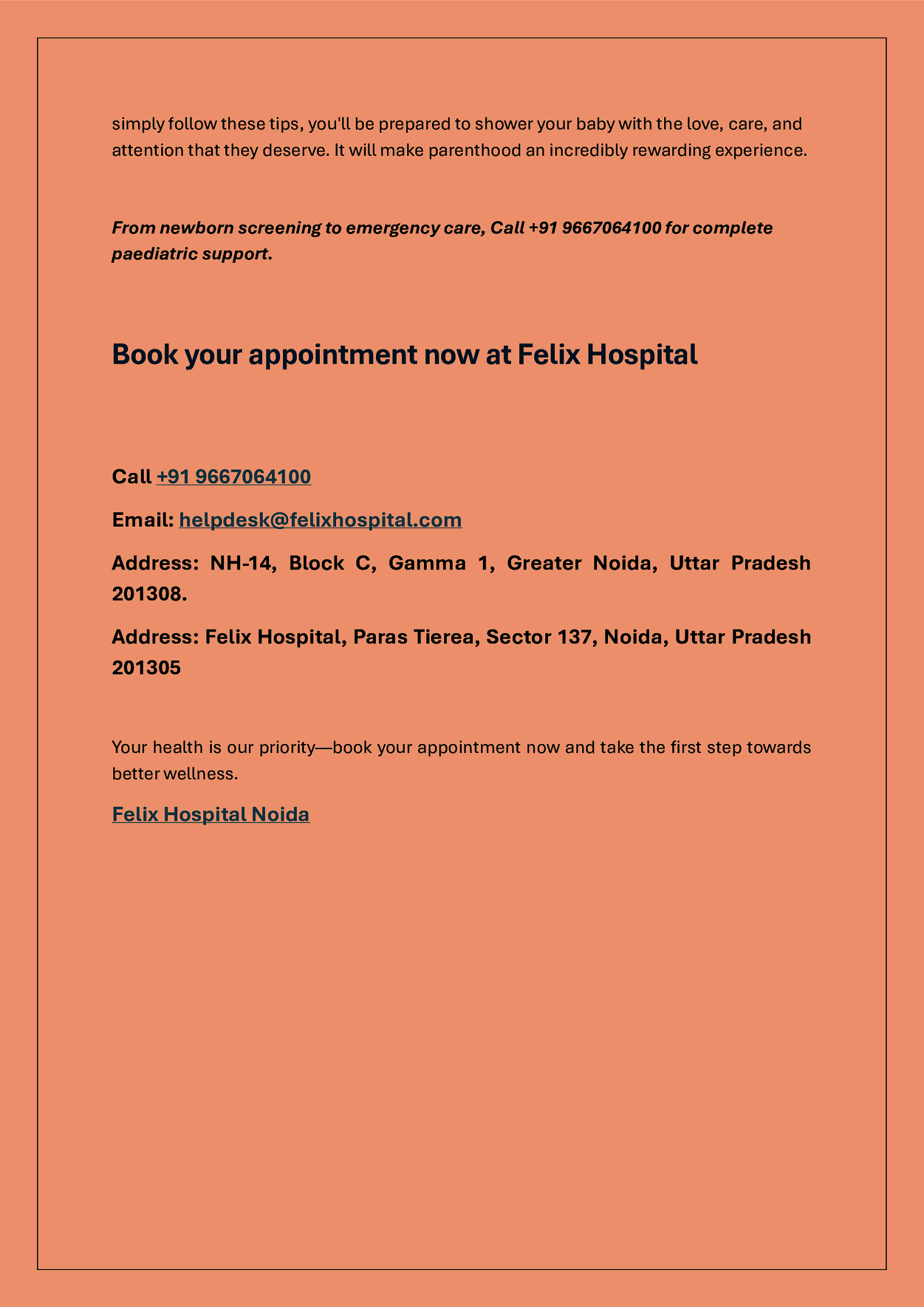 simply follow these tips, you'll be prepared to shower your baby with the love, care, and attention that they deserve. It will make parenthood an incredibly rewarding experience.

From newborn screening to emergency care, Call +91 9667064100 for complete paediatric support.

Book your appointment now at Felix Hospital

Call +91 9667064100

Email: helpdesk@felixhospital.com

Address: NH-14, Block C, Gamma 1, Greater Noida, Uttar Pradesh 201308.

Address: Felix Hospital, Paras Tierea, Sector 137, Noida, Uttar Pradesh 201305

Your health is our priority—book your appointment now and take the first step towards better wellness.

Felix Hospital Noida